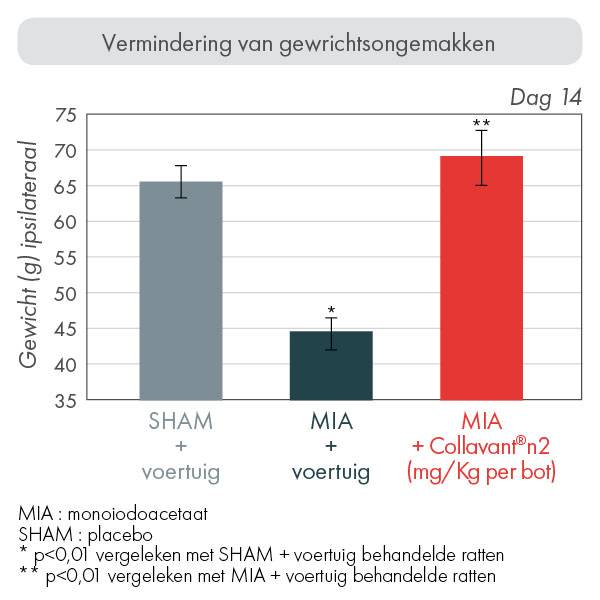 Vermindering van gewrichtsongemakken

Dag 14

Gewicht (g) ipsilateraal

75
70
65
60
55
50
45
40
35

**
*

SHAM + voertuig

MIA + voertuig

MIA + Collavant®n2 (mg/Kg per bot)

MIA : monoiodoacetaat
SHAM : placebo
* p<0,01 vergeleken met SHAM + voertuig behandelde ratten
** p<0,01 vergeleken met MIA + voertuig behandelde ratten